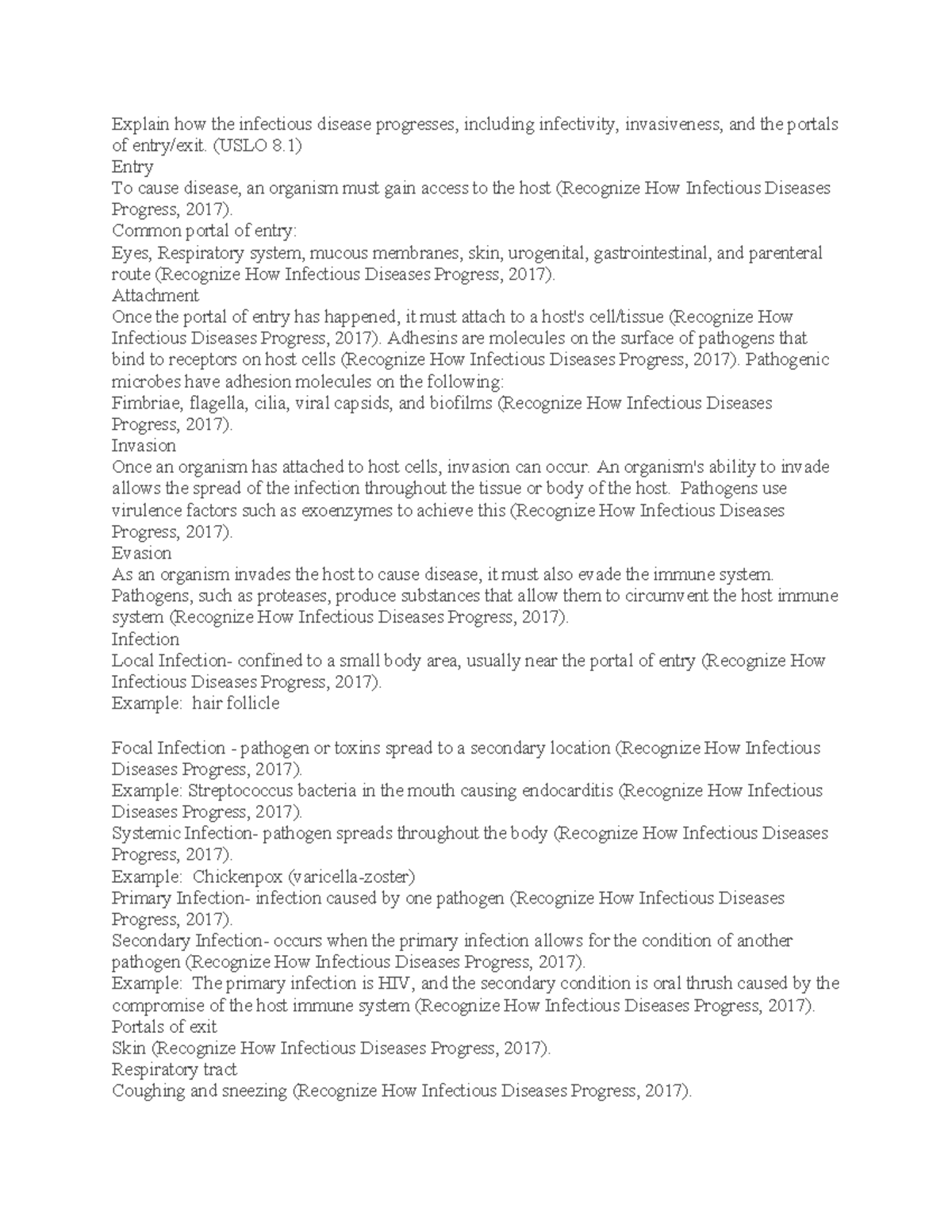 Explain how the infectious disease progresses, including infectivity, invasiveness, and the portals of entry/exit. (USLO 8.1)
Entry
To cause disease, an organism must gain access to the host (Recognize How Infectious Diseases Progress, 2017).
Common portal of entry:
Eyes, Respiratory system, mucous membranes, skin, urogenital, gastrointestinal, and parenteral route (Recognize How Infectious Diseases Progress, 2017).
Attachment
Once the portal of entry has happened, it must attach to a host's cell/tissue (Recognize How Infectious Diseases Progress, 2017). Adhesins are molecules on the surface of pathogens that bind to receptors on host cells (Recognize How Infectious Diseases Progress, 2017). Pathogenic microbes have adhesion molecules on the following:
Fimbriae, flagella, cilia, viral capsids, and biofilms (Recognize How Infectious Diseases Progress, 2017).
Invasion
Once an organism has attached to host cells, invasion can occur. An organism's ability to invade allows the spread of the infection throughout the tissue or body of the host. Pathogens use virulence factors such as exoenzymes to achieve this (Recognize How Infectious Diseases Progress, 2017).
Evasion
As an organism invades the host to cause disease, it must also evade the immune system. Pathogens, such as proteases, produce substances that allow them to circumvent the host immune system (Recognize How Infectious Diseases Progress, 2017).
Infection
Local Infection- confined to a small body area, usually near the portal of entry (Recognize How Infectious Diseases Progress, 2017).
Example: hair follicle

Focal Infection - pathogen or toxins spread to a secondary location (Recognize How Infectious Diseases Progress, 2017).
Example: Streptococcus bacteria in the mouth causing endocarditis (Recognize How Infectious Diseases Progress, 2017).
Systemic Infection- pathogen spreads throughout the body (Recognize How Infectious Diseases Progress, 2017).
Example: Chickenpox (varicella-zoster)
Primary Infection- infection caused by one pathogen (Recognize How Infectious Diseases Progress, 2017).
Secondary Infection- occurs when the primary infection allows for the condition of another pathogen (Recognize How Infectious Diseases Progress, 2017).
Example: The primary infection is HIV, and the secondary condition is oral thrush caused by the compromise of the host immune system (Recognize How Infectious Diseases Progress, 2017).
Portals of exit
Skin (Recognize How Infectious Diseases Progress, 2017).
Respiratory tract
Coughing and sneezing (Recognize How Infectious Diseases Progress, 2017).